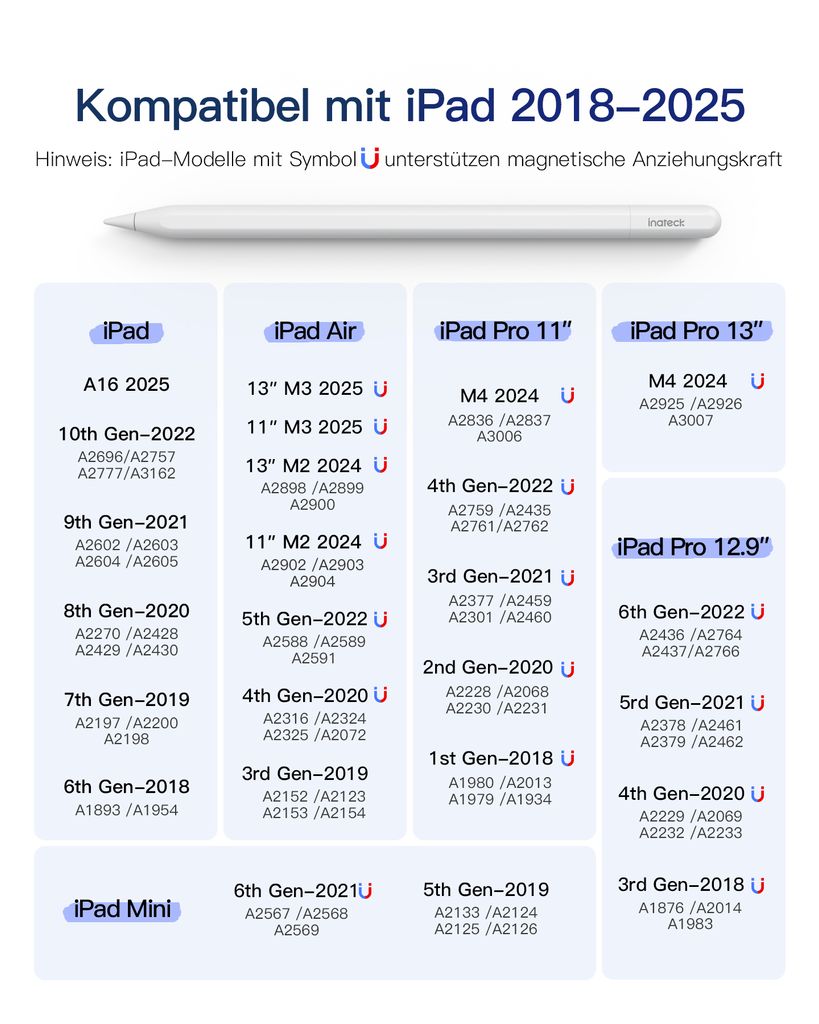 Kompatibel mit iPad 2018–2025

Hinweis: iPad–Modelle mit Symbol unterstützen magnetische Anziehungskraft

inateck

iPad

A16 2025

10th Gen–2022
A2696/A2757
A2777/A3162

9th Gen–2021
A2602 /A2603
A2604 /A2605

8th Gen–2020
A2270 /A2428
A2429 /A2430

7th Gen–2019
A2197 /A2200
A2198

6th Gen–2018
A1893 /A1954

iPad Air

13″ M3 2025

11″ M3 2025

13″ M2 2024
A2898 /A2899
A2900

11″ M2 2024
A2902 /A2903
A2904

5th Gen–2022
A2588 /A2589
A2591

4th Gen–2020
A2316 /A2324
A2325 /A2072

3rd Gen–2019
A2152 /A2123
A2153 /A2154

iPad Pro 11″

M4 2024
A2836 /A2837
A3006

4th Gen–2022
A2759 /A2435
A2761/A2762

3rd Gen–2021
A2377 /A2459
A2301 /A2460

2nd Gen–2020
A2228 /A2068
A2230 /A2231

1st Gen–2018
A1980 /A2013
A1979 /A1934

iPad Pro 13″

M4 2024
A2925 /A2926
A3007

iPad Pro 12.9″

6th Gen–2022
A2436 /A2764
A2437/A2766

5rd Gen–2021
A2378 /A2461
A2379 /A2462

4th Gen–2020
A2229 /A2069
A2232 /A2233

3rd Gen–2018
A1876 /A2014
A1983

iPad Mini

6th Gen–2021
A2567 /A2568
A2569

5th Gen–2019
A2133 /A2124
A2125 /A2126